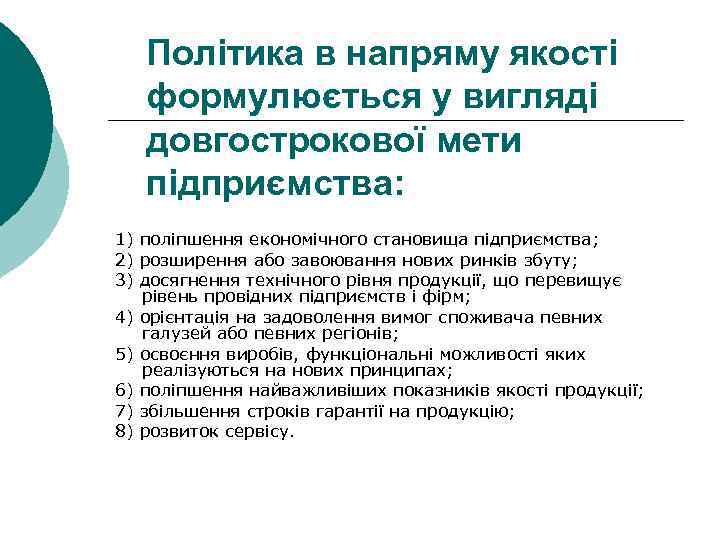 Політика в напряму якості формулюється у вигляді довгострокової мети підприємства:

1) поліпшення економічного становища підприємства;
2) розширення або завоювання нових ринків збуту;
3) досягнення технічного рівня продукції, що перевищує рівень провідних підприємств і фірм;
4) орієнтація на задоволення вимог споживача певних галузей або певних регіонів;
5) освоєння виробів, функціональні можливості яких реалізуються на нових принципах;
6) поліпшення найважливіших показників якості продукції;
7) збільшення строків гарантії на продукцію;
8) розвиток сервісу.